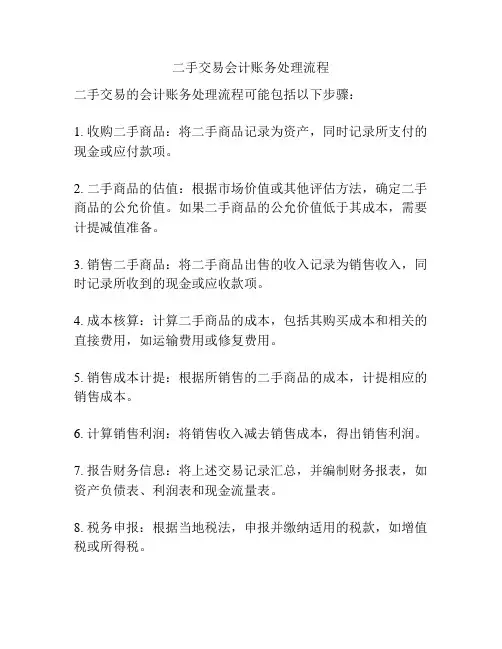 二手交易会计账务处理流程

二手交易的会计账务处理流程可能包括以下步骤：

1. 收购二手商品：将二手商品记录为资产，同时记录所支付的现金或应付款项。

2. 二手商品的估值：根据市场价值或其他评估方法，确定二手商品的公允价值。如果二手商品的公允价值低于其成本，需要计提减值准备。

3. 销售二手商品：将二手商品出售的收入记录为销售收入，同时记录所收到的现金或应收款项。

4. 成本核算：计算二手商品的成本，包括其购买成本和相关的直接费用，如运输费用或修复费用。

5. 销售成本计提：根据所销售的二手商品的成本，计提相应的销售成本。

6. 计算销售利润：将销售收入减去销售成本，得出销售利润。

7. 报告财务信息：将上述交易记录汇总，并编制财务报表，如资产负债表、利润表和现金流量表。

8. 税务申报：根据当地税法，申报并缴纳适用的税款，如增值税或所得税。